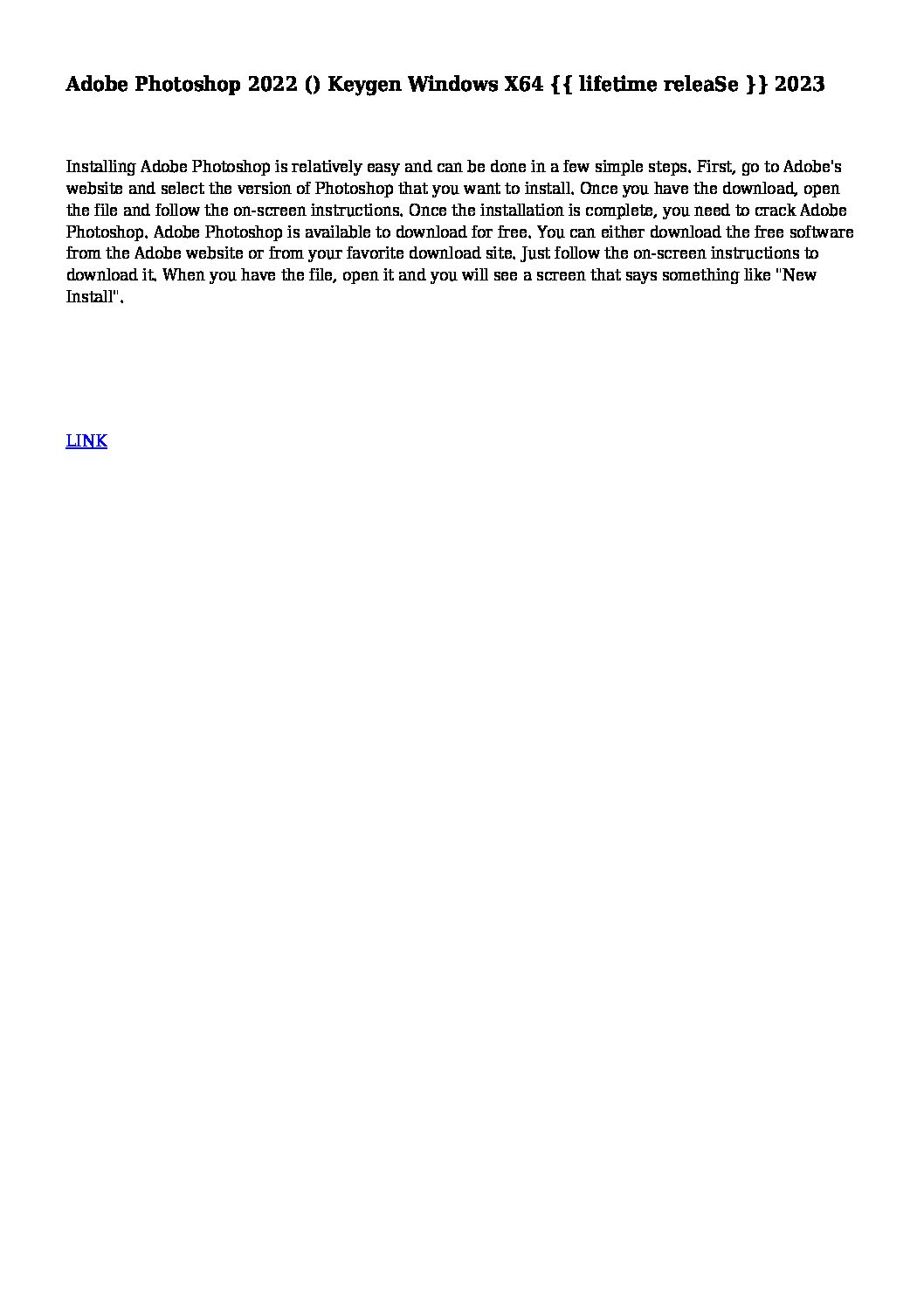 Adobe Photoshop 2022 () Keygen Windows X64 {{ lifetime releaSe }} 2023

Installing Adobe Photoshop is relatively easy and can be done in a few simple steps. First, go to Adobe's website and select the version of Photoshop that you want to install. Once you have the download, open the file and follow the on-screen instructions. Once the installation is complete, you need to crack Adobe Photoshop. Adobe Photoshop is available to download for free. You can either download the free software from the Adobe website or from your favorite download site. Just follow the on-screen instructions to download it. When you have the file, open it and you will see a screen that says something like "New Install".

LINK